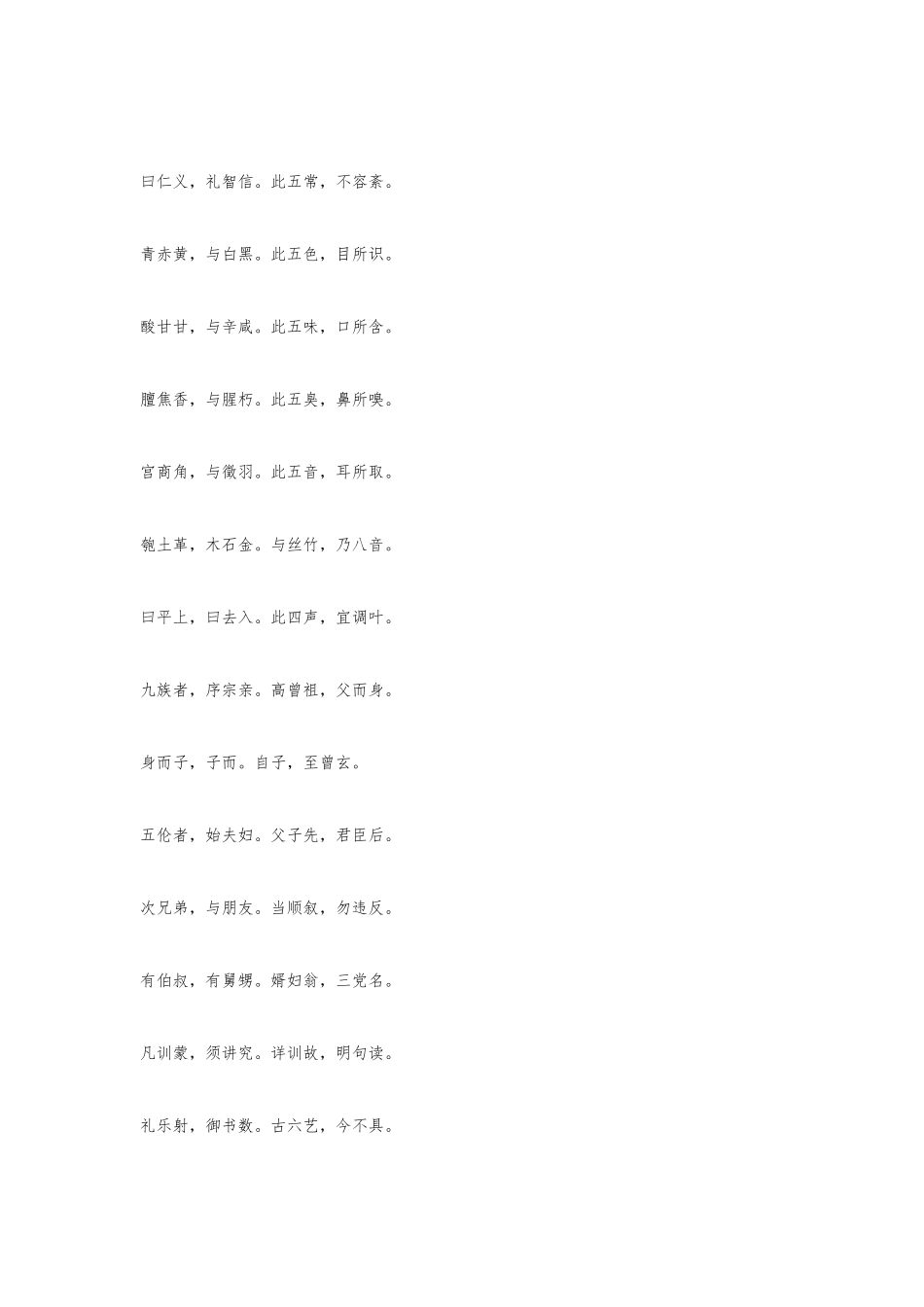 曰仁义，礼智信。此五常，不容紊。

青赤黄，与白黑。此五色，目所识。

酸甘甘，与辛咸。此五味，口所含。

膻焦香，与腥朽。此五臭，鼻所嗅。

宫商角，与徵羽。此五音，耳所取。

匏土革，木石金。与丝竹，乃八音。

曰平上，曰去入。此四声，宜调叶。

九族者，序宗亲。高曾祖，父而身。

身而子，子而。自子，至曾玄。

五伦者，始夫妇。父子先，君臣后。

次兄弟，与朋友。当顺叙，勿违反。

有伯叔，有舅甥。婿妇翁，三党名。

凡训蒙，须讲究。详训故，明句读。

礼乐射，御书数。古六艺，今不具。